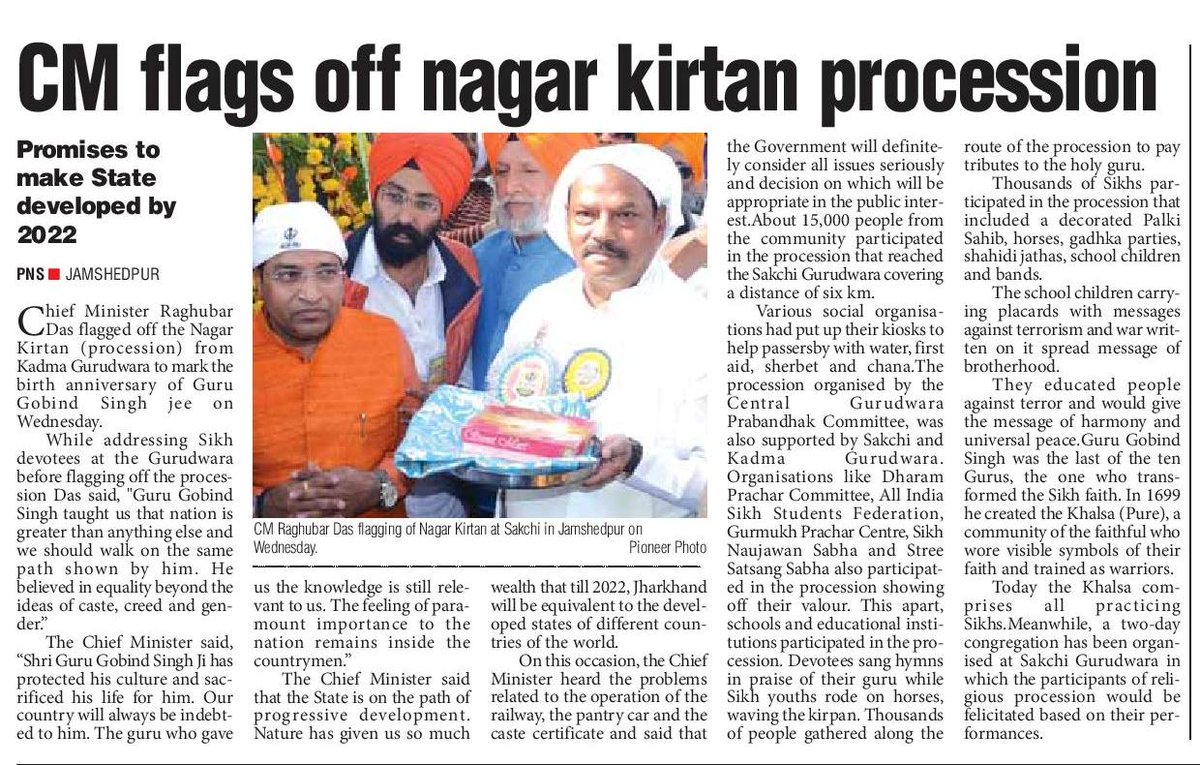 CM flags off nagar kirtan procession

Promises to make State developed by 2022

PNS ■ JAMSHEDPUR

Chief Minister Raghubar Das flagged off the Nagar Kirtan (procession) from Kadma Gurudwara to mark the birth anniversary of Guru Gobind Singh jee on Wednesday.

While addressing Sikh devotees at the Gurudwara before flagging off the procession Das said, "Guru Gobind Singh taught us that nation is greater than anything else and we should walk on the same path shown by him. He believed in equality beyond the ideas of caste, creed and gender."

The Chief Minister said, "Shri Guru Gobind Singh Ji has protected his culture and sacrificed his life for him. Our country will always be indebted to him. The guru who gave us the knowledge is still relevant to us. The feeling of paramount importance to the nation remains inside the countrymen."

The Chief Minister said that the State is on the path of progressive development. Nature has given us so much wealth that till 2022, Jharkhand will be equivalent to the developed states of different countries of the world.

On this occasion, the Chief Minister heard the problems related to the operation of the railway, the pantry car and the caste certificate and said that the Government will definitely consider all issues seriously and decision on which will be appropriate in the public interest.About 15,000 people from the community participated in the procession that reached the Sakchi Gurudwara covering a distance of six km.

Various social organisations had put up their kiosks to help passersby with water, first aid, sherbet and chana.The procession organised by the Central Gurudwara Prabandhak Committee, was also supported by Sakchi and Kadma Gurudwara. Organisations like Dharam Prachar Committee, All India Sikh Students Federation, Gurmukh Prachar Centre, Sikh Naujawan Sabha and Stree Satsang Sabha also participated in the procession showing off their valour. This apart, schools and educational institutions participated in the procession. Devotees sang hymns in praise of their guru while Sikh youths rode on horses, waving the kirpan. Thousands of people gathered along the route of the procession to pay tributes to the holy guru.

Thousands of Sikhs participated in the procession that included a decorated Palki Sahib, horses, gadhka parties, shahidi jathas, school children and bands.

The school children carrying placards with messages against terrorism and war written on it spread message of brotherhood.

They educated people against terror and would give the message of harmony and universal peace.Guru Gobind Singh was the last of the ten Gurus, the one who transformed the Sikh faith. In 1699 he created the Khalsa (Pure), a community of the faithful who wore visible symbols of their faith and trained as warriors.

Today the Khalsa comprises all practicing Sikhs.Meanwhile, a two-day congregation has been organised at Sakchi Gurudwara in which the participants of religious procession would be felicitated based on their performances.

CM Raghubar Das flagging of Nagar Kirtan at Sakchi in Jamshedpur on Wednesday.
Pioneer Photo